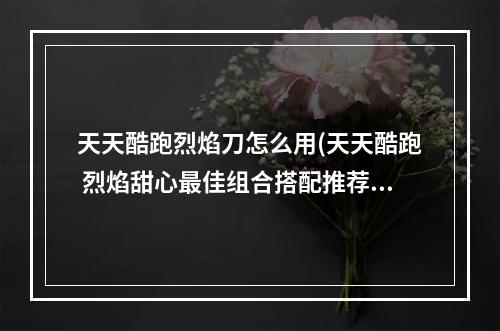 天天酷跑烈焰刀怎么用(天天酷跑烈焰甜心最佳组合搭配推荐…